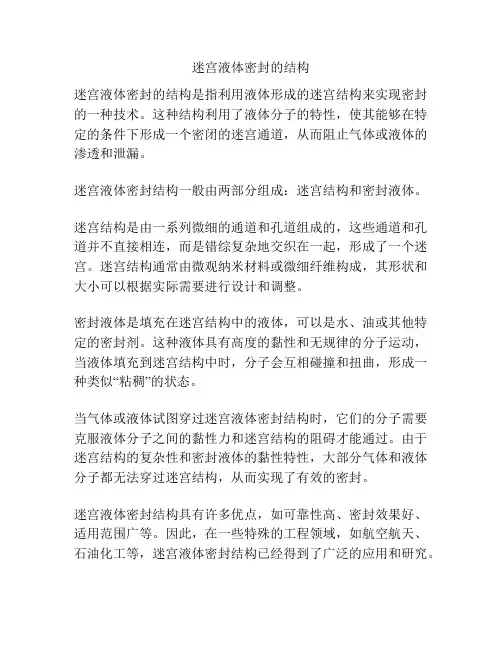 迷宫液体密封的结构

迷宫液体密封的结构是指利用液体形成的迷宫结构来实现密封的一种技术。这种结构利用了液体分子的特性，使其能够在特定的条件下形成一个密闭的迷宫通道，从而阻止气体或液体的渗透和泄漏。

迷宫液体密封结构一般由两部分组成：迷宫结构和密封液体。

迷宫结构是由一系列微细的通道和孔道组成的，这些通道和孔道并不直接相连，而是错综复杂地交织在一起，形成了一个迷宫。迷宫结构通常由微观纳米材料或微细纤维构成，其形状和大小可以根据实际需要进行设计和调整。

密封液体是填充在迷宫结构中的液体，可以是水、油或其他特定的密封剂。这种液体具有高度的黏性和无规律的分子运动，当液体填充到迷宫结构中时，分子会互相碰撞和扭曲，形成一种类似“粘稠”的状态。

当气体或液体试图穿过迷宫液体密封结构时，它们的分子需要克服液体分子之间的黏性力和迷宫结构的阻碍才能通过。由于迷宫结构的复杂性和密封液体的黏性特性，大部分气体和液体分子都无法穿过迷宫结构，从而实现了有效的密封。

迷宫液体密封结构具有许多优点，如可靠性高、密封效果好、适用范围广等。因此，在一些特殊的工程领域，如航空航天、石油化工等，迷宫液体密封结构已经得到了广泛的应用和研究。